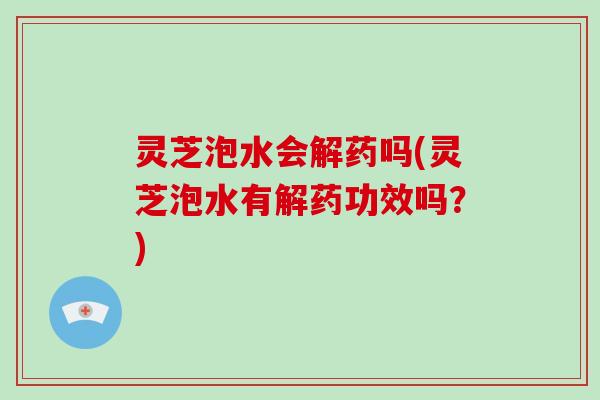 灵芝泡水会解药吗(灵芝泡水有解药功效吗?)